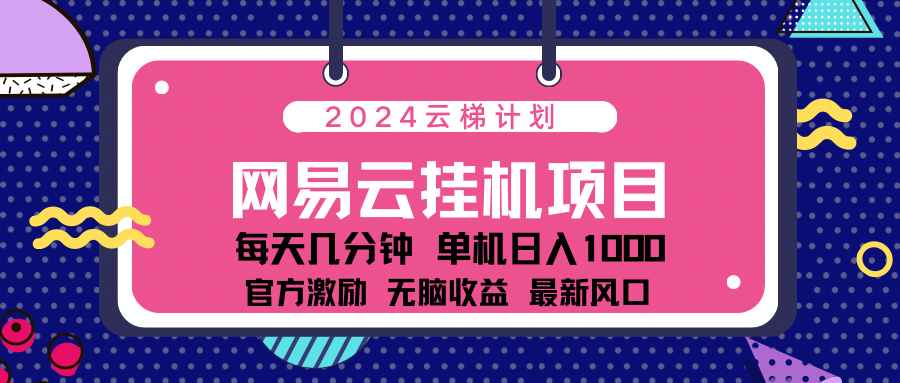 2024云梯计划

网易云挂机项目

每天几分钟 单机日入1000

官方激励 无脑收益 最新风口